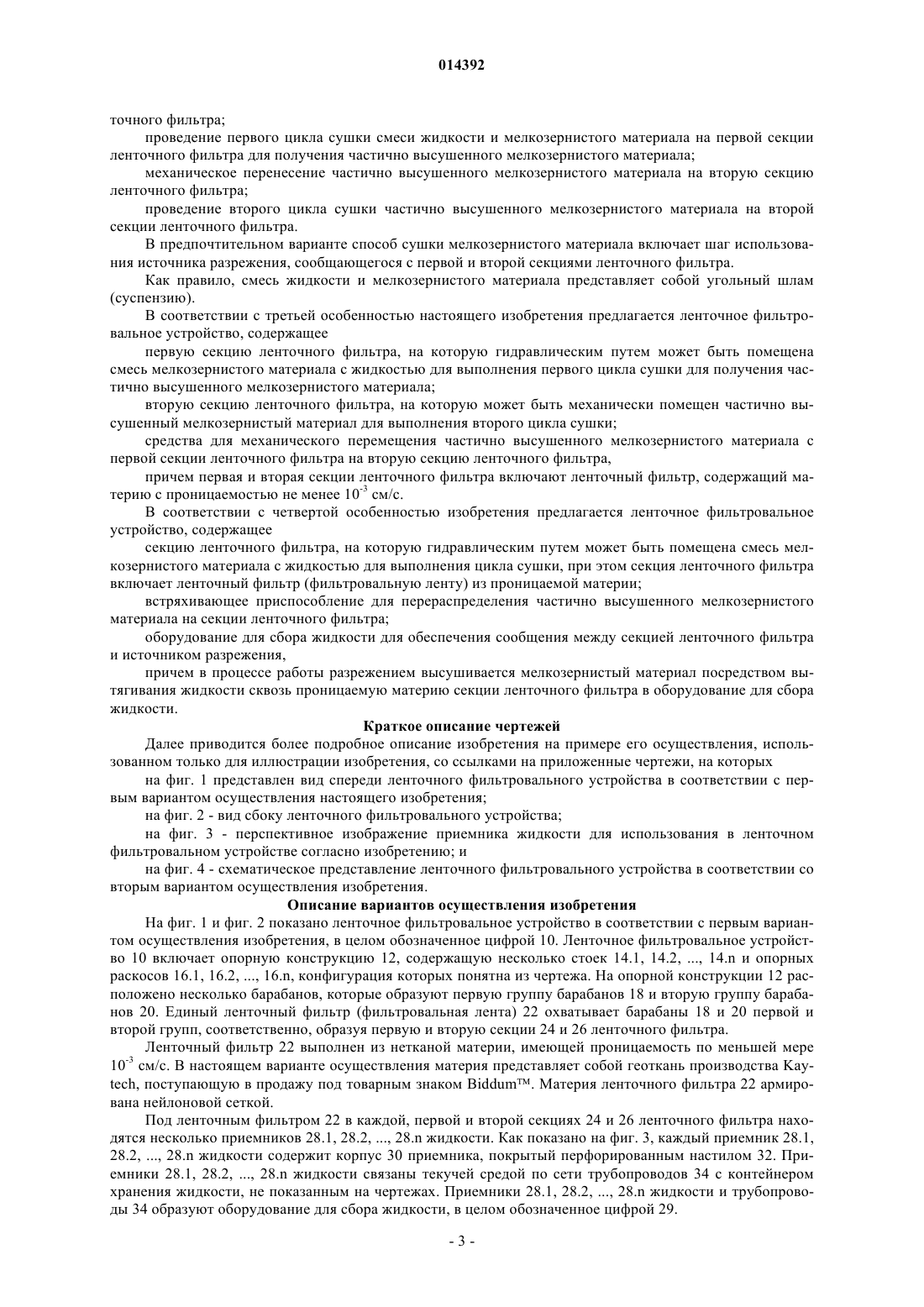 014392

точного фильтра;

проведение первого цикла сушки смеси жидкости и мелкозернистого материала на первой секции ленточного фильтра для получения частично высушенного мелкозернистого материала;

механическое перенесение частично высушенного мелкозернистого материала на вторую секцию ленточного фильтра;

проведение второго цикла сушки частично высушенного мелкозернистого материала на второй секции ленточного фильтра.

В предпочтительном варианте способ сушки мелкозернистого материала включает шаг использования источника разрежения, сообщающегося с первой и второй секциями ленточного фильтра.

Как правило, смесь жидкости и мелкозернистого материала представляет собой угольный шлам (суспензию).

В соответствии с третьей особенностью настоящего изобретения предлагается ленточное фильтровальное устройство, содержащее

первую секцию ленточного фильтра, на которую гидравлическим путем может быть помещена смесь мелкозернистого материала с жидкостью для выполнения первого цикла сушки для получения частично высушенного мелкозернистого материала;

вторую секцию ленточного фильтра, на которую может быть механически помещен частично высушенный мелкозернистый материал для выполнения второго цикла сушки;

средства для механического перемещения частично высушенного мелкозернистого материала с первой секции ленточного фильтра на вторую секцию ленточного фильтра,

причем первая и вторая секции ленточного фильтра включают ленточный фильтр, содержащий материю с проницаемостью не менее $10^{-3}$ см/с.

В соответствии с четвертой особенностью изобретения предлагается ленточное фильтровальное устройство, содержащее

секцию ленточного фильтра, на которую гидравлическим путем может быть помещена смесь мелкозернистого материала с жидкостью для выполнения цикла сушки, при этом секция ленточного фильтра включает ленточный фильтр (фильтровальную ленту) из проницаемой материи;

встряхивающее приспособление для перераспределения частично высушенного мелкозернистого материала на секции ленточного фильтра;

оборудование для сбора жидкости для обеспечения сообщения между секцией ленточного фильтра и источником разрежения,

причем в процессе работы разрежением высушивается мелкозернистый материал посредством вытягивания жидкости сквозь проницаемую материю секции ленточного фильтра в оборудование для сбора жидкости.

Краткое описание чертежей

Далее приводится более подробное описание изобретения на примере его осуществления, использованном только для иллюстрации изобретения, со ссылками на приложенные чертежи, на которых

на фиг. 1 представлен вид спереди ленточного фильтровального устройства в соответствии с первым вариантом осуществления настоящего изобретения;

на фиг. 2 - вид сбоку ленточного фильтровального устройства;

на фиг. 3 - перспективное изображение приемника жидкости для использования в ленточном фильтровальном устройстве согласно изобретению; и

на фиг. 4 - схематическое представление ленточного фильтровального устройства в соответствии со вторым вариантом осуществления изобретения.

Описание вариантов осуществления изобретения

На фиг. 1 и фиг. 2 показано ленточное фильтровальное устройство в соответствии с первым вариантом осуществления изобретения, в целом обозначенное цифрой 10. Ленточное фильтровальное устройство 10 включает опорную конструкцию 12, содержащую несколько стоек 14.1, 14.2, ..., 14.n и опорных раскосов 16.1, 16.2, ..., 16.n, конфигурация которых понятна из чертежа. На опорной конструкции 12 расположено несколько барабанов, которые образуют первую группу барабанов 18 и вторую группу барабанов 20. Единый ленточный фильтр (фильтровальная лента) 22 охватывает барабаны 18 и 20 первой и второй групп, соответственно, образуя первую и вторую секции 24 и 26 ленточного фильтра.

Ленточный фильтр 22 выполнен из нетканой материи, имеющей проницаемость по меньшей мере $10^{-3}$ см/с. В настоящем варианте осуществления материя представляет собой геоткань производства Kaytech, поступающую в продажу под товарным знаком Biddum™. Материя ленточного фильтра 22 армирована нейлоновой сеткой.

Под ленточным фильтром 22 в каждой, первой и второй секциях 24 и 26 ленточного фильтра находятся несколько приемников 28.1, 28.2, ..., 28.n жидкости. Как показано на фиг. 3, каждый приемник 28.1, 28.2, ..., 28.n жидкости содержит корпус 30 приемника, покрытый перфорированным настилом 32. Приемники 28.1, 28.2, ..., 28.n жидкости связаны текучей средой по сети трубопроводов 34 с контейнером хранения жидкости, не показанным на чертежах. Приемники 28.1, 28.2, ..., 28.n жидкости и трубопроводы 34 образуют оборудование для сбора жидкости, в целом обозначенное цифрой 29.

- 3 -